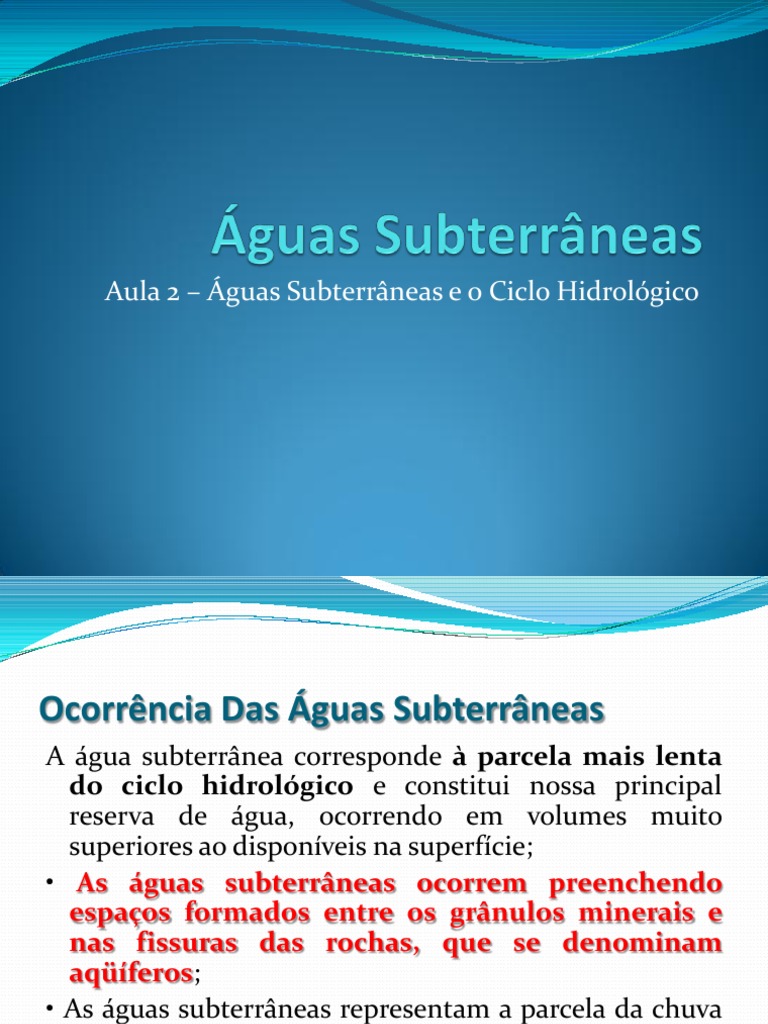 Águas Subterrâneas

Aula 2 – Águas Subterrâneas e o Ciclo Hidrológico

Ocorrência Das Águas Subterrâneas

A água subterrânea corresponde à parcela mais lenta do ciclo hidrológico e constitui nossa principal reserva de água, ocorrendo em volumes muito superiores ao disponíveis na superfície;

• As águas subterrâneas ocorrem preenchendo espaços formados entre os grânulos minerais e nas fissuras das rochas, que se denominam aqüíferos;

• As águas subterrâneas representam a parcela da chuva